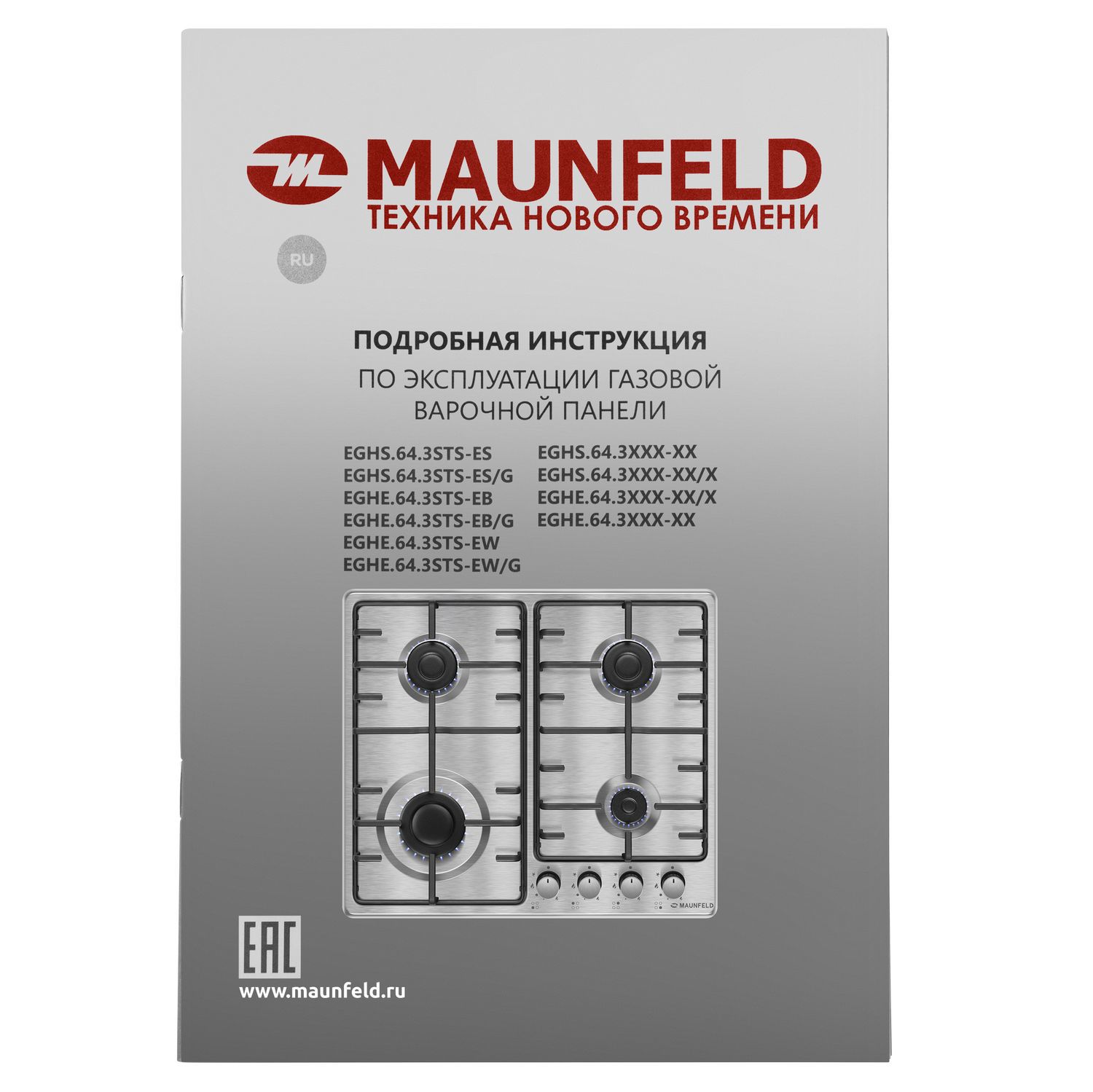 MAUNFELD
ТЕХНИКА НОВОГО ВРЕМЕНИ

RU

ПОДРОБНАЯ ИНСТРУКЦИЯ
ПО ЭКСПЛУАТАЦИИ ГАЗОВОЙ ВАРОЧНОЙ ПАНЕЛИ

EGHS.64.3STS-ES
EGHS.64.3STS-ES/G
EGHE.64.3STS-EB
EGHE.64.3STS-EB/G
EGHE.64.3STS-EW
EGHE.64.3STS-EW/G

EGHS.64.3XXX-XX
EGHS.64.3XXX-XX/X
EGHE.64.3XXX-XX/X
EGHE.64.3XXX-XX

MAUNFELD

EAC

www.maunfeld.ru